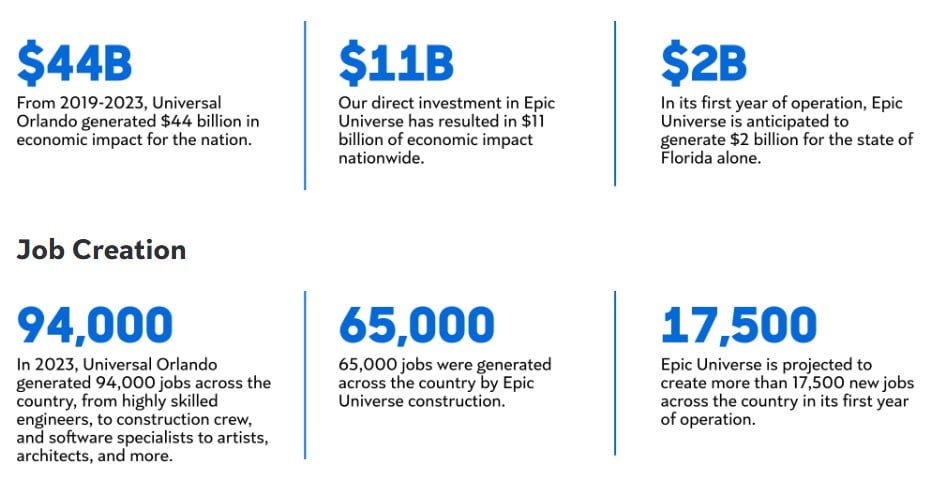 $44B
From 2019-2023, Universal Orlando generated $44 billion in economic impact for the nation.

$11B
Our direct investment in Epic Universe has resulted in $11 billion of economic impact nationwide.

$2B
In its first year of operation, Epic Universe is anticipated to generate $2 billion for the state of Florida alone.

Job Creation

94,000
In 2023, Universal Orlando generated 94,000 jobs across the country, from highly skilled engineers, to construction crew, and software specialists to artists, architects, and more.

65,000
65,000 jobs were generated across the country by Epic Universe construction.

17,500
Epic Universe is projected to create more than 17,500 new jobs across the country in its first year of operation.